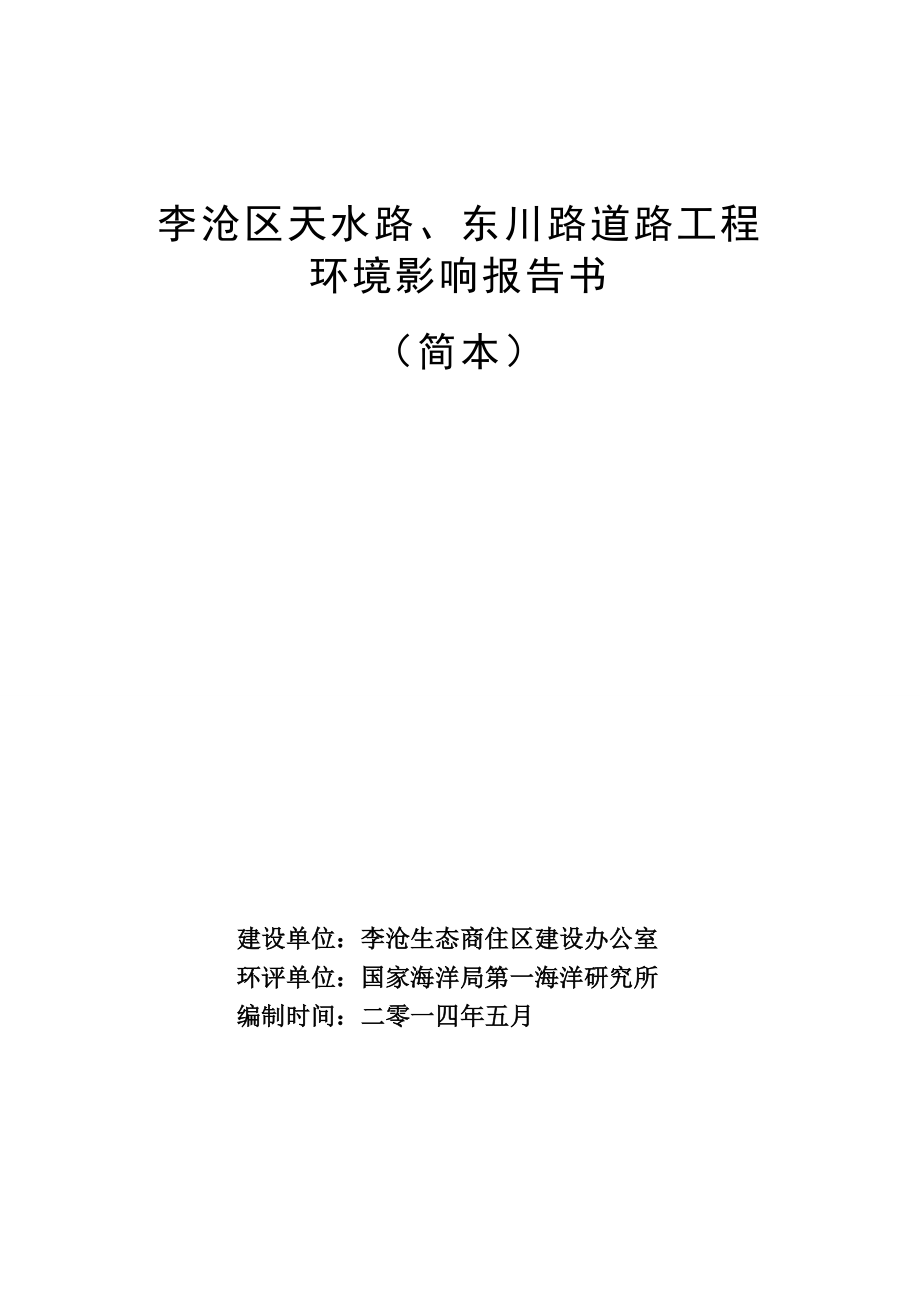 李沧区天水路、东川路道路工程
环境影响报告书

（简本）

建设单位：李沧生态商住区建设办公室
环评单位：国家海洋局第一海洋研究所
编制时间：二零一四年五月